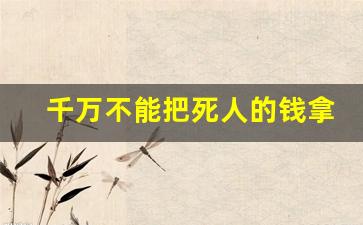 千万不能把死人的钱拿